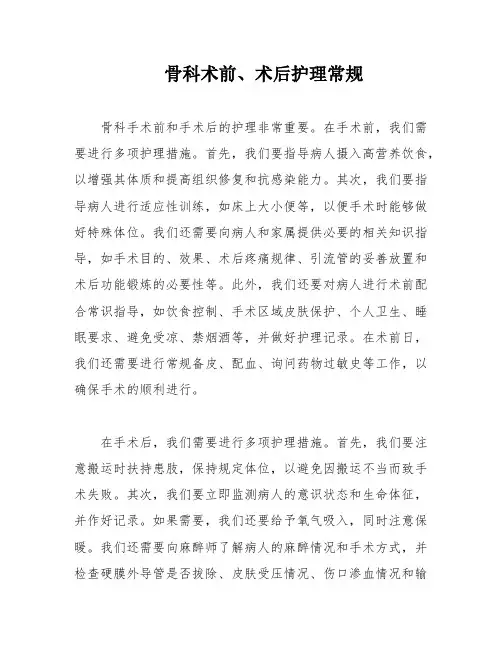 骨科术前、术后护理常规

骨科手术前和手术后的护理非常重要。在手术前，我们需要进行多项护理措施。首先，我们要指导病人摄入高营养饮食，以增强其体质和提高组织修复和抗感染能力。其次，我们要指导病人进行适应性训练，如床上大小便等，以便手术时能够做好特殊体位。我们还需要向病人和家属提供必要的相关知识指导，如手术目的、效果、术后疼痛规律、引流管的妥善放置和术后功能锻炼的必要性等。此外，我们还要对病人进行术前配合常识指导，如饮食控制、手术区域皮肤保护、个人卫生、睡眠要求、避免受凉、禁烟酒等，并做好护理记录。在术前日，我们还需要进行常规备皮、配血、询问药物过敏史等工作，以确保手术的顺利进行。

在手术后，我们需要进行多项护理措施。首先，我们要注意搬运时扶持患肢，保持规定体位，以避免因搬运不当而致手术失败。其次，我们要立即监测病人的意识状态和生命体征，并作好记录。如果需要，我们还要给予氧气吸入，同时注意保暖。我们还需要向麻醉师了解病人的麻醉情况和手术方式，并检查硬膜外导管是否拔除、皮肤受压情况、伤口渗血情况和输